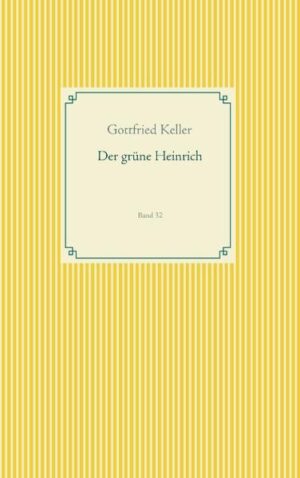 Gottfried Keller

Der grüne Heinrich

Band 32